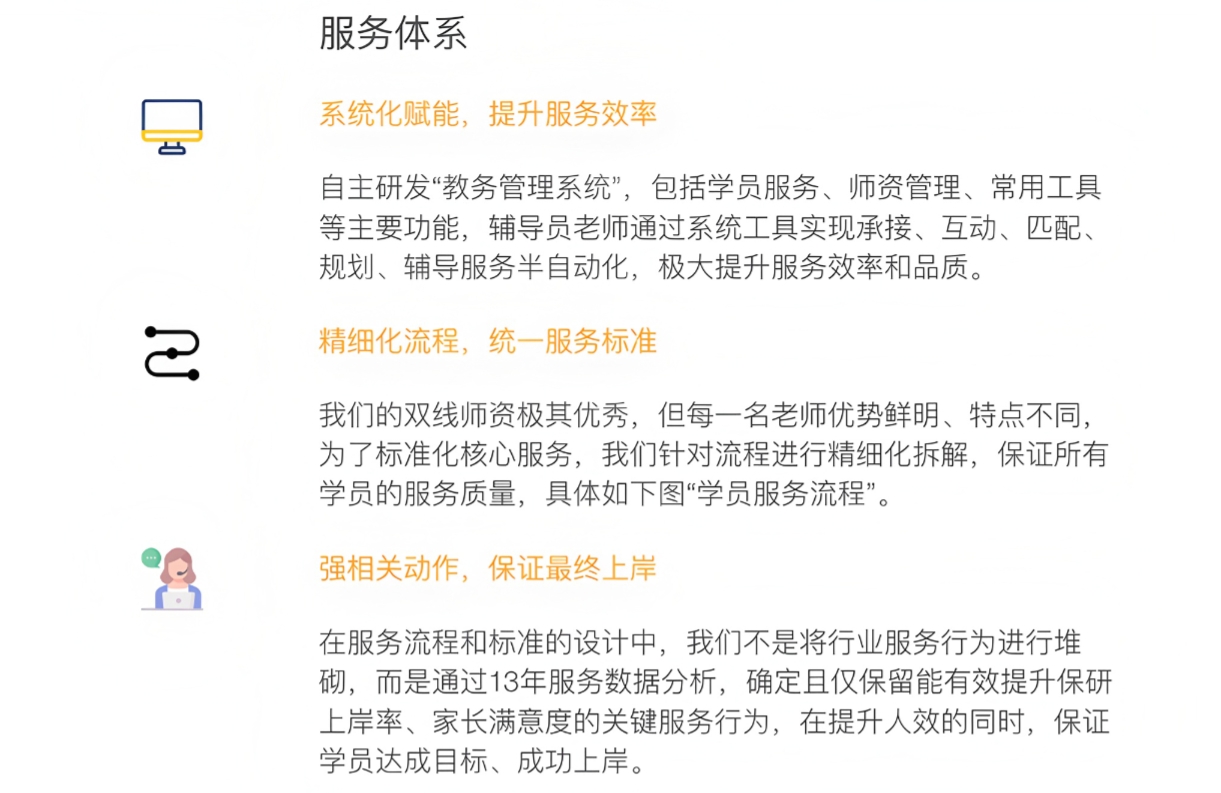 服务体系

系统化赋能，提升服务效率

自主研发“教务管理系统”，包括学员服务、师资管理、常用工具等主要功能，辅导员老师通过系统工具实现承接、互动、匹配、规划、辅导服务半自动化，极大提升服务效率和品质。

精细化流程，统一服务标准

我们的双线师资极其优秀，但每一名老师优势鲜明、特点不同，为了标准化核心服务，我们针对流程进行精细化拆解，保证所有学员的服务质量，具体如下图“学员服务流程”。

强相关动作，保证最终上岸

在服务流程和标准的设计中，我们不是将行业服务行为进行堆砌，而是通过13年服务数据分析，确定且仅保留能有效提升保研上岸率、家长满意度的关键服务行为，在提升人效的同时，保证学员达成目标、成功上岸。